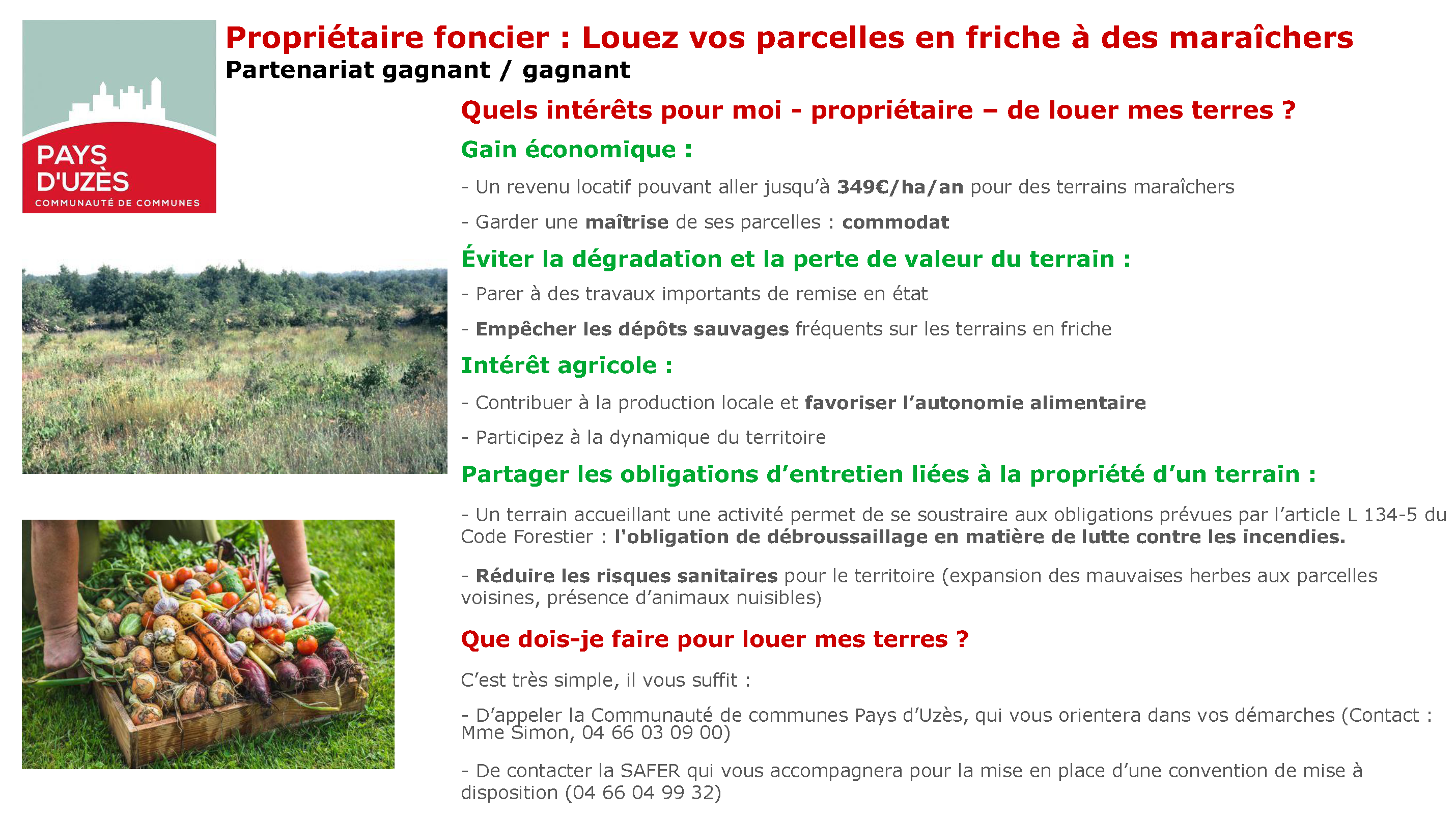 PAYS D'UZÈS
COMMUNAUTÉ DE COMMUNES

Propriétaire foncier : Louez vos parcelles en friche à des maraîchers
Partenariat gagnant / gagnant

Quels intérêts pour moi - propriétaire – de louer mes terres ?

Gain économique :

- Un revenu locatif pouvant aller jusqu'à 349€/ha/an pour des terrains maraîchers

- Garder une maîtrise de ses parcelles : commodat

Éviter la dégradation et la perte de valeur du terrain :

- Parer à des travaux importants de remise en état

- Empêcher les dépôts sauvages fréquents sur les terrains en friche

Intérêt agricole :

- Contribuer à la production locale et favoriser l'autonomie alimentaire

- Participez à la dynamique du territoire

Partager les obligations d'entretien liées à la propriété d'un terrain :

- Un terrain accueillant une activité permet de se soustraire aux obligations prévues par l'article L 134-5 du Code Forestier : l'obligation de débroussaillage en matière de lutte contre les incendies.

- Réduire les risques sanitaires pour le territoire (expansion des mauvaises herbes aux parcelles voisines, présence d'animaux nuisibles)

Que dois-je faire pour louer mes terres ?

C'est très simple, il vous suffit :

- D'appeler la Communauté de communes Pays d'Uzès, qui vous orientera dans vos démarches (Contact : Mme Simon, 04 66 03 09 00)

- De contacter la SAFER qui vous accompagnera pour la mise en place d'une convention de mise à disposition (04 66 04 99 32)